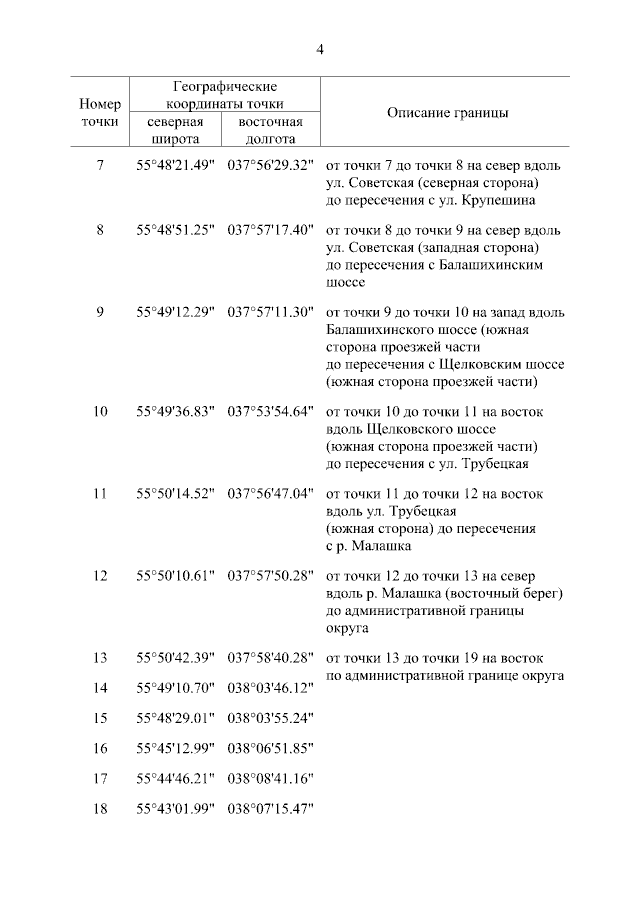 4

| Номер точки | Географические координаты точки |  | Описание границы |
|---|---|---|---|
|  | северная широта | восточная долгота |  |
| 7 | 55°48'21.49" | 037°56'29.32" | от точки 7 до точки 8 на север вдоль ул. Советская (северная сторона) до пересечения с ул. Крупешина |
| 8 | 55°48'51.25" | 037°57'17.40" | от точки 8 до точки 9 на север вдоль ул. Советская (западная сторона) до пересечения с Балашихинским шоссе |
| 9 | 55°49'12.29" | 037°57'11.30" | от точки 9 до точки 10 на запад вдоль Балашихинского шоссе (южная сторона проезжей части до пересечения с Щелковским шоссе (южная сторона проезжей части) |
| 10 | 55°49'36.83" | 037°53'54.64" | от точки 10 до точки 11 на восток вдоль Щелковского шоссе (южная сторона проезжей части) до пересечения с ул. Трубецкая |
| 11 | 55°50'14.52" | 037°56'47.04" | от точки 11 до точки 12 на восток вдоль ул. Трубецкая (южная сторона) до пересечения с р. Малашка |
| 12 | 55°50'10.61" | 037°57'50.28" | от точки 12 до точки 13 на север вдоль р. Малашка (восточный берег) до административной границы округа |
| 13 | 55°50'42.39" | 037°58'40.28" | от точки 13 до точки 19 на восток по административной границе округа |
| 14 | 55°49'10.70" | 038°03'46.12" |  |
| 15 | 55°48'29.01" | 038°03'55.24" |  |
| 16 | 55°45'12.99" | 038°06'51.85" |  |
| 17 | 55°44'46.21" | 038°08'41.16" |  |
| 18 | 55°43'01.99" | 038°07'15.47" |  |